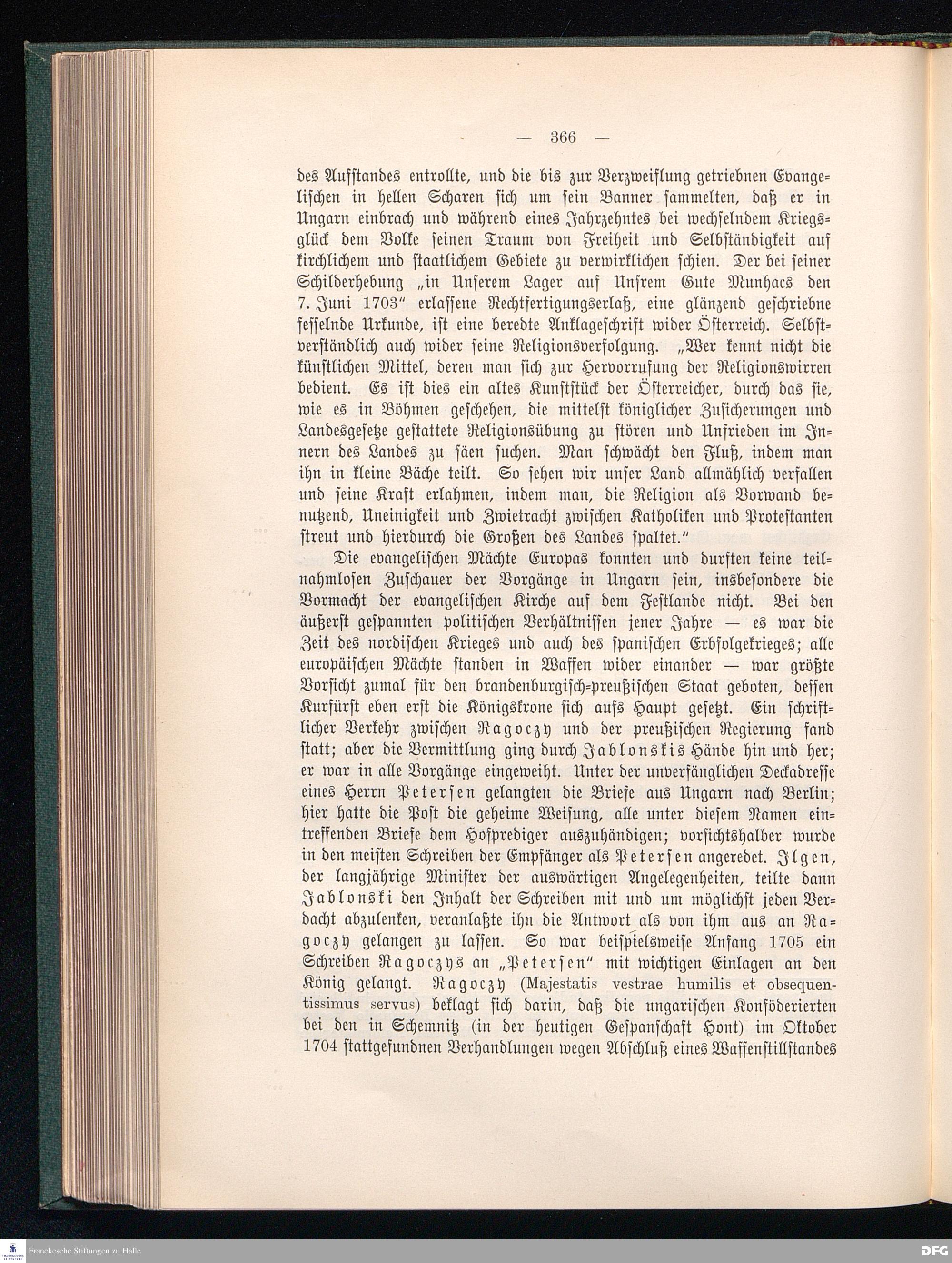 — 366 —

des Aufstandes entrollte, und die bis zur Verzweiflung getriebnen Evangelischen in hellen Scharen sich um sein Banner sammelten, daß er in Ungarn einbrach und während eines Jahrzehntes bei wechselndem Kriegsglück dem Volke seinen Traum von Freiheit und Selbständigkeit auf kirchlichem und staatlichem Gebiete zu verwirklichen schien. Der bei seiner Schilderhebung „in Unserem Lager auf Unsrem Gute Munhacs den 7. Juni 1703“ erlassene Rechtfertigungserlaß, eine glänzend geschriebne fesselnde Urkunde, ist eine beredte Anklageschrift wider Österreich. Selbstverständlich auch wider seine Religionsverfolgung. „Wer kennt nicht die künstlichen Mittel, deren man sich zur Hervorrufung der Religionswirren bedient. Es ist dies ein altes Kunststück der Österreicher, durch das sie, wie es in Böhmen geschehen, die mittelst königlicher Zusicherungen und Landesgesetze gestattete Religionsübung zu stören und Unfrieden im Innern des Landes zu säen suchen. Man schwächt den Fluß, indem man ihn in kleine Bäche teilt. So sehen wir unser Land allmählich verfallen und seine Kraft erlahmen, indem man, die Religion als Vorwand benutzend, Uneinigkeit und Zwietracht zwischen Katholiken und Protestanten streut und hierdurch die Großen des Landes spaltet.“

Die evangelischen Mächte Europas konnten und durften keine teilnahmlosen Zuschauer der Vorgänge in Ungarn sein, insbesondere die Vormacht der evangelischen Kirche auf dem Festlande nicht. Bei den äußerst gespannten politischen Verhältnissen jener Jahre — es war die Zeit des nordischen Krieges und auch des spanischen Erbfolgekrieges; alle europäischen Mächte standen in Waffen wider einander — war größte Vorsicht zumal für den brandenburgisch-preußischen Staat geboten, dessen Kurfürst eben erst die Königskrone sich aufs Haupt gesetzt. Ein schriftlicher Verkehr zwischen Ragoczy und der preußischen Regierung fand statt; aber die Vermittlung ging durch Jablonskis Hände hin und her; er war in alle Vorgänge eingeweiht. Unter der unverfänglichen Deckadresse eines Herrn Petersen gelangten die Briefe aus Ungarn nach Berlin; hier hatte die Post die geheime Weisung, alle unter diesem Namen eintreffenden Briefe dem Hofprediger auszuhändigen; vorsichtshalber wurde in den meisten Schreiben der Empfänger als Petersen angeredet. Ilgen, der langjährige Minister der auswärtigen Angelegenheiten, teilte dann Jablonski den Inhalt der Schreiben mit und um möglichst jeden Verdacht abzulenken, veranlaßte ihn die Antwort als von ihm aus an Ragoczy gelangen zu lassen. So war beispielsweise Anfang 1705 ein Schreiben Ragoczys an „Petersen“ mit wichtigen Einlagen an den König gelangt. Ragoczy (Majestatis vestrae humilis et obsequentissimus servus) beklagt sich darin, daß die ungarischen Konföderierten bei den in Schemnitz (in der heutigen Gespanschaft Hont) im Oktober 1704 stattgefundnen Verhandlungen wegen Abschluß eines Waffenstillstandes

Franckesche Stiftungen zu Halle
DFG